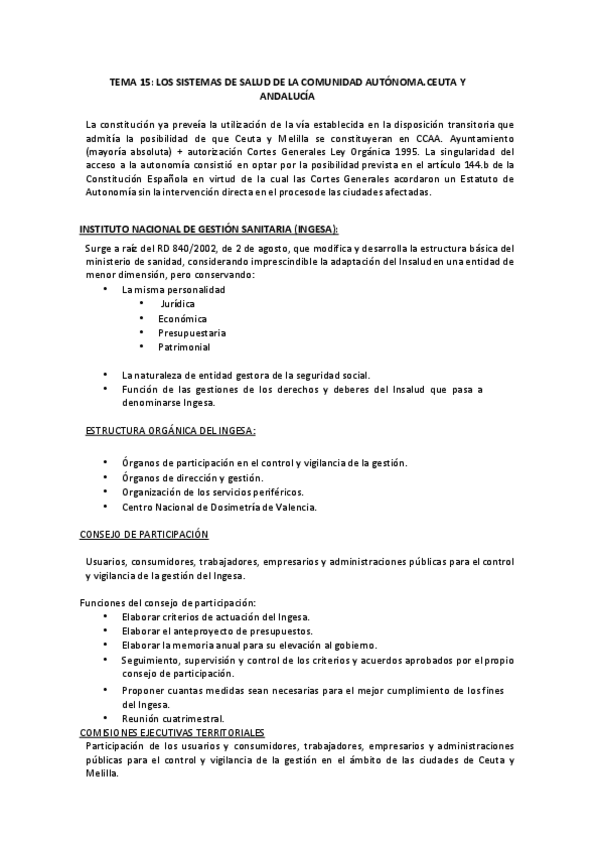 TEMA 15: LOS SISTEMAS DE SALUD DE LA COMUNIDAD AUTÓNOMA.CEUTA Y ANDALUCÍA

La constitución ya preveía la utilización de la vía establecida en la disposición transitoria que admitía la posibilidad de que Ceuta y Melilla se constituyeran en CCAA. Ayuntamiento (mayoría absoluta) + autorización Cortes Generales Ley Orgánica 1995. La singularidad del acceso a la autonomía consistió en optar por la posibilidad prevista en el artículo 144.b de la Constitución Española en virtud de la cual las Cortes Generales acordaron un Estatuto de Autonomía sin la intervención directa en el proceso de las ciudades afectadas.

INSTITUTO NACIONAL DE GESTIÓN SANITARIA (INGESA):

Surge a raíz del RD 840/2002, de 2 de agosto, que modifica y desarrolla la estructura básica del ministerio de sanidad, considerando imprescindible la adaptación del Insalud en una entidad de menor dimensión, pero conservando:

• La misma personalidad
• Jurídica
• Económica
• Presupuestaria
• Patrimonial

• La naturaleza de entidad gestora de la seguridad social.
• Función de las gestiones de los derechos y deberes del Insalud que pasa a denominarse Ingesa.

ESTRUCTURA ORGÁNICA DEL INGESA:

• Órganos de participación en el control y vigilancia de la gestión.
• Órganos de dirección y gestión.
• Organización de los servicios periféricos.
• Centro Nacional de Dosimetría de Valencia.

CONSEJO DE PARTICIPACIÓN

Usuarios, consumidores, trabajadores, empresarios y administraciones públicas para el control y vigilancia de la gestión del Ingesa.

Funciones del consejo de participación:
• Elaborar criterios de actuación del Ingesa.
• Elaborar el anteproyecto de presupuestos.
• Elaborar la memoria anual para su elevación al gobierno.
• Seguimiento, supervisión y control de los criterios y acuerdos aprobados por el propio consejo de participación.
• Proponer cuantas medidas sean necesarias para el mejor cumplimiento de los fines del Ingesa.
• Reunión cuatrimestral.

COMISIONES EJECUTIVAS TERRITORIALES
Participación de los usuarios y consumidores, trabajadores, empresarios y administraciones públicas para el control y vigilancia de la gestión en el ámbito de las ciudades de Ceuta y Melilla.